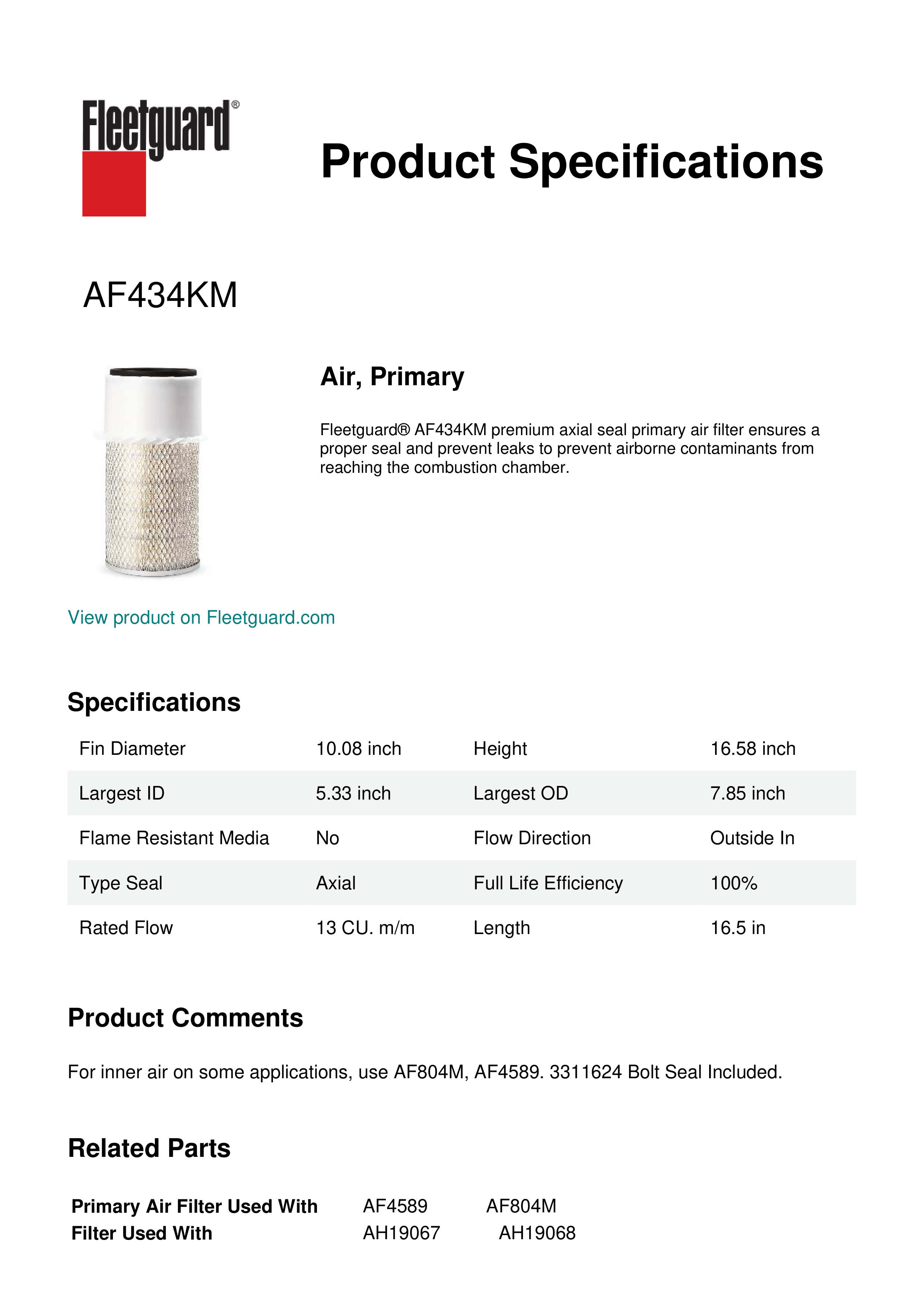 Fleetguard®

Product Specifications

AF434KM

Air, Primary

Fleetguard® AF434KM premium axial seal primary air filter ensures a proper seal and prevent leaks to prevent airborne contaminants from reaching the combustion chamber.

View product on Fleetguard.com

Specifications

| Fin Diameter | 10.08 inch | Height | 16.58 inch |
|---|---|---|---|
| Largest ID | 5.33 inch | Largest OD | 7.85 inch |
| Flame Resistant Media | No | Flow Direction | Outside In |
| Type Seal | Axial | Full Life Efficiency | 100% |
| Rated Flow | 13 CU. m/m | Length | 16.5 in |

Product Comments

For inner air on some applications, use AF804M, AF4589. 3311624 Bolt Seal Included.

Related Parts

| Primary Air Filter Used With | AF4589 | AF804M |
|---|---|---|
| Filter Used With | AH19067 | AH19068 |